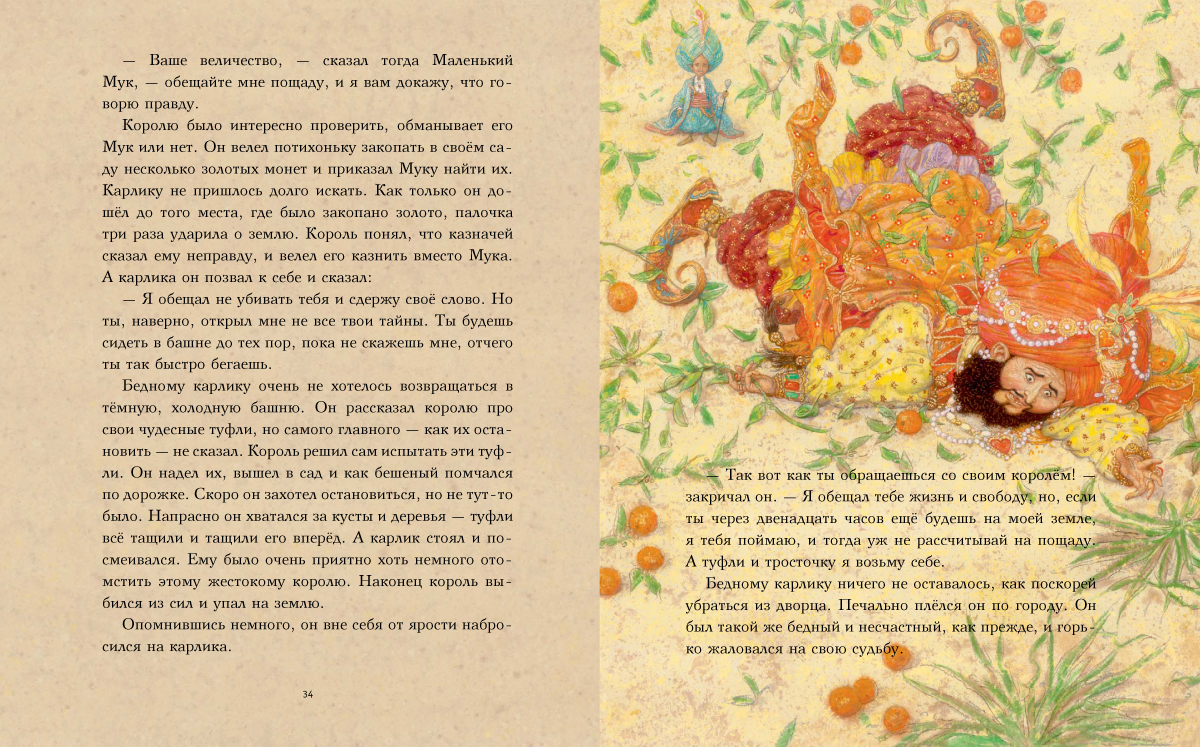 — Ваше величество, — сказал тогда Маленький Мук, — обещайте мне пощаду, и я вам докажу, что говорю правду.

Королю было интересно проверить, обманывает его Мук или нет. Он велел потихоньку закопать в своём саду несколько золотых монет и приказал Муку найти их. Карлику не пришлось долго искать. Как только он дошёл до того места, где было закопано золото, палочка три раза ударила о землю. Король понял, что казначей сказал ему неправду, и велел его казнить вместо Мука. А карлика он позвал к себе и сказал:

— Я обещал не убивать тебя и сдержу своё слово. Но ты, наверно, открыл мне не все твои тайны. Ты будешь сидеть в башне до тех пор, пока не скажешь мне, отчего ты так быстро бегаешь.

Бедному карлику очень не хотелось возвращаться в тёмную, холодную башню. Он рассказал королю про свои чудесные туфли, но самого главного — как их остановить — не сказал. Король решил сам испытать эти туфли. Он надел их, вышел в сад и как бешеный помчался по дорожке. Скоро он захотел остановиться, но не тут-то было. Напрасно он хватался за кусты и деревья — туфли всё тащили и тащили его вперёд. А карлик стоял и посмеивался. Ему было очень приятно хоть немного отомстить этому жестокому королю. Наконец король выбился из сил и упал на землю.

Опомнившись немного, он вне себя от ярости набросился на карлика.

34

— Так вот как ты обращаешься со своим королём! — закричал он. — Я обещал тебе жизнь и свободу, но, если ты через двенадцать часов ещё будешь на моей земле, я тебя поймаю, и тогда уж не рассчитывай на пощаду. А туфли и тросточку я возьму себе.

Бедному карлику ничего не оставалось, как поскорей убраться из дворца. Печально плёлся он по городу. Он был такой же бедный и несчастный, как прежде, и горько жаловался на свою судьбу.